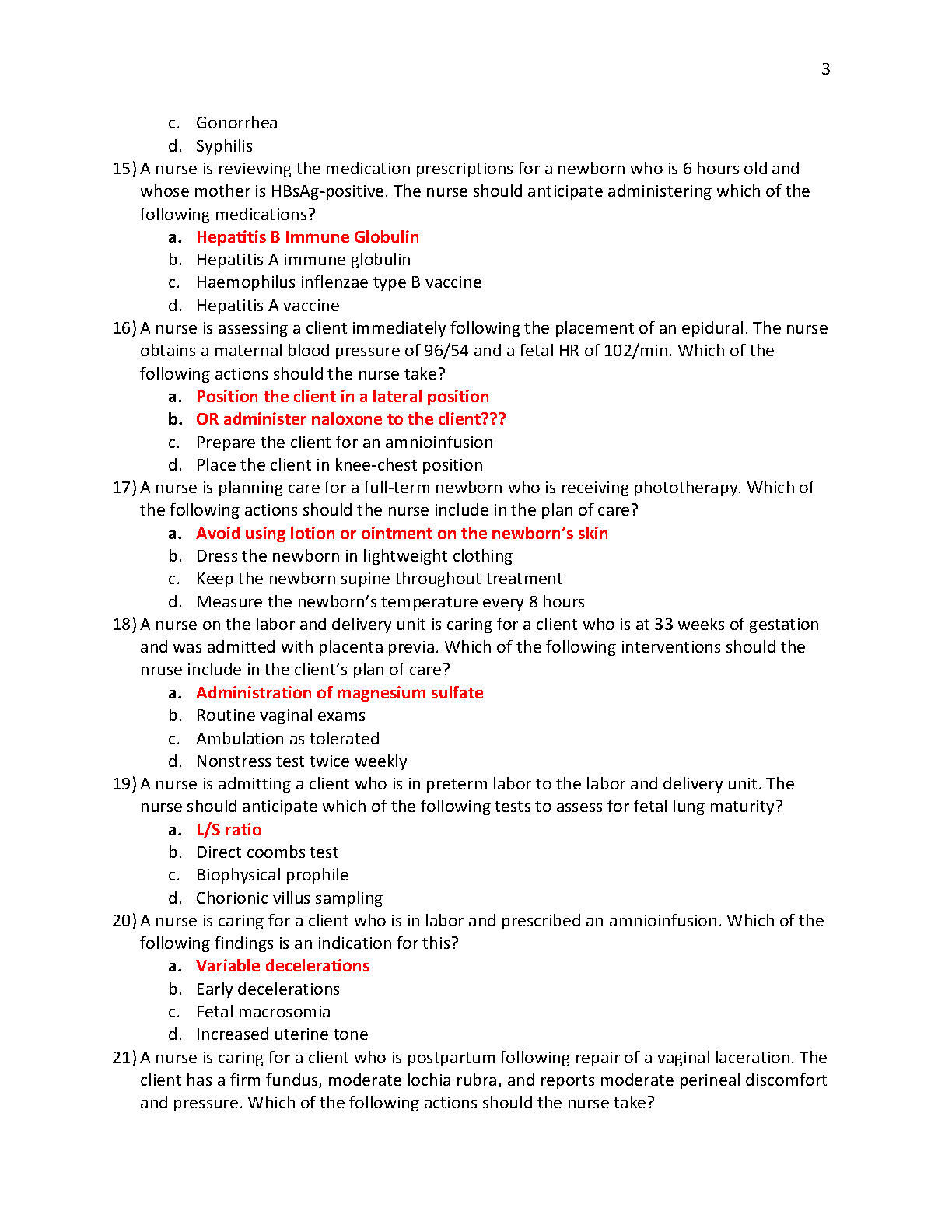 3

c. Gonorrhea
d. Syphilis

15) A nurse is reviewing the medication prescriptions for a newborn who is 6 hours old and whose mother is HBsAg-positive. The nurse should anticipate administering which of the following medications?
a. Hepatitis B Immune Globulin
b. Hepatitis A immune globulin
c. Haemophilus inflenzae type B vaccine
d. Hepatitis A vaccine

16) A nurse is assessing a client immediately following the placement of an epidural. The nurse obtains a maternal blood pressure of 96/54 and a fetal HR of 102/min. Which of the following actions should the nurse take?
a. Position the client in a lateral position
b. OR administer naloxone to the client???
c. Prepare the client for an amnioinfusion
d. Place the client in knee-chest position

17) A nurse is planning care for a full-term newborn who is receiving phototherapy. Which of the following actions should the nurse include in the plan of care?
a. Avoid using lotion or ointment on the newborn's skin
b. Dress the newborn in lightweight clothing
c. Keep the newborn supine throughout treatment
d. Measure the newborn's temperature every 8 hours

18) A nurse on the labor and delivery unit is caring for a client who is at 33 weeks of gestation and was admitted with placenta previa. Which of the following interventions should the nruse include in the client's plan of care?
a. Administration of magnesium sulfate
b. Routine vaginal exams
c. Ambulation as tolerated
d. Nonstress test twice weekly

19) A nurse is admitting a client who is in preterm labor to the labor and delivery unit. The nurse should anticipate which of the following tests to assess for fetal lung maturity?
a. L/S ratio
b. Direct coombs test
c. Biophysical prophile
d. Chorionic villus sampling

20) A nurse is caring for a client who is in labor and prescribed an amnioinfusion. Which of the following findings is an indication for this?
a. Variable decelerations
b. Early decelerations
c. Fetal macrosomia
d. Increased uterine tone

21) A nurse is caring for a client who is postpartum following repair of a vaginal laceration. The client has a firm fundus, moderate lochia rubra, and reports moderate perineal discomfort and pressure. Which of the following actions should the nurse take?